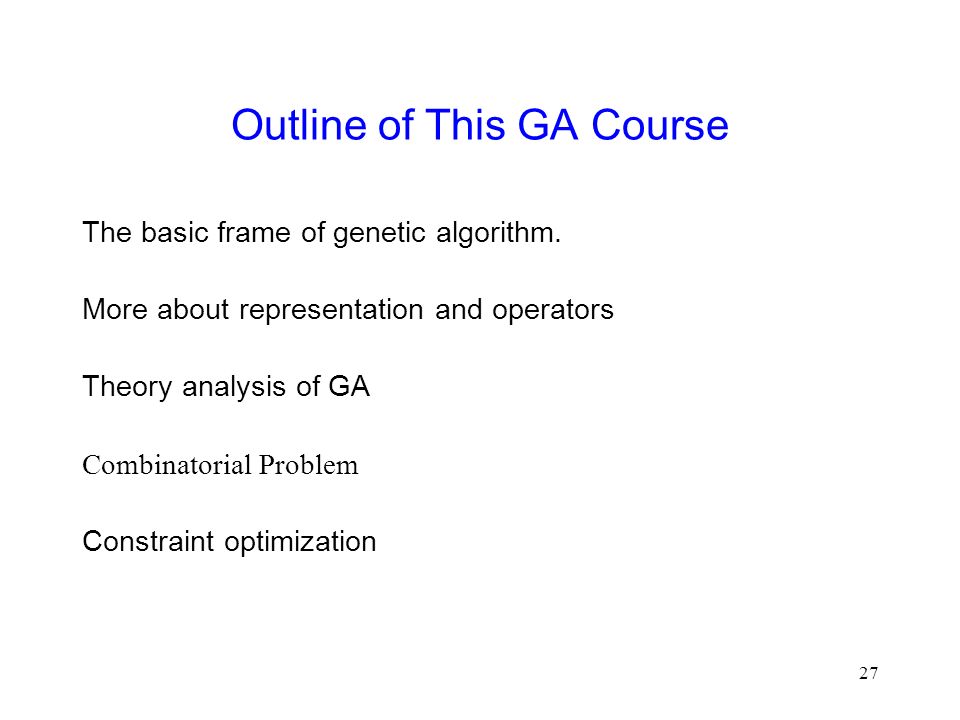 Outline of This GA Course

The basic frame of genetic algorithm.

More about representation and operators

Theory analysis of GA

Combinatorial Problem

Constraint optimization

27